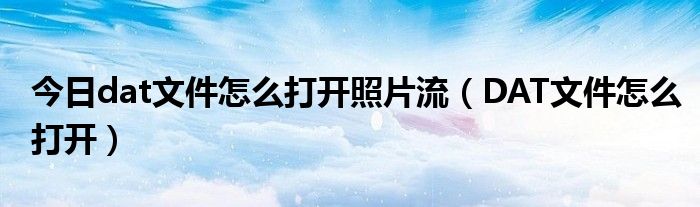 今日dat文件怎么打开照片流（DAT文件怎么打开）